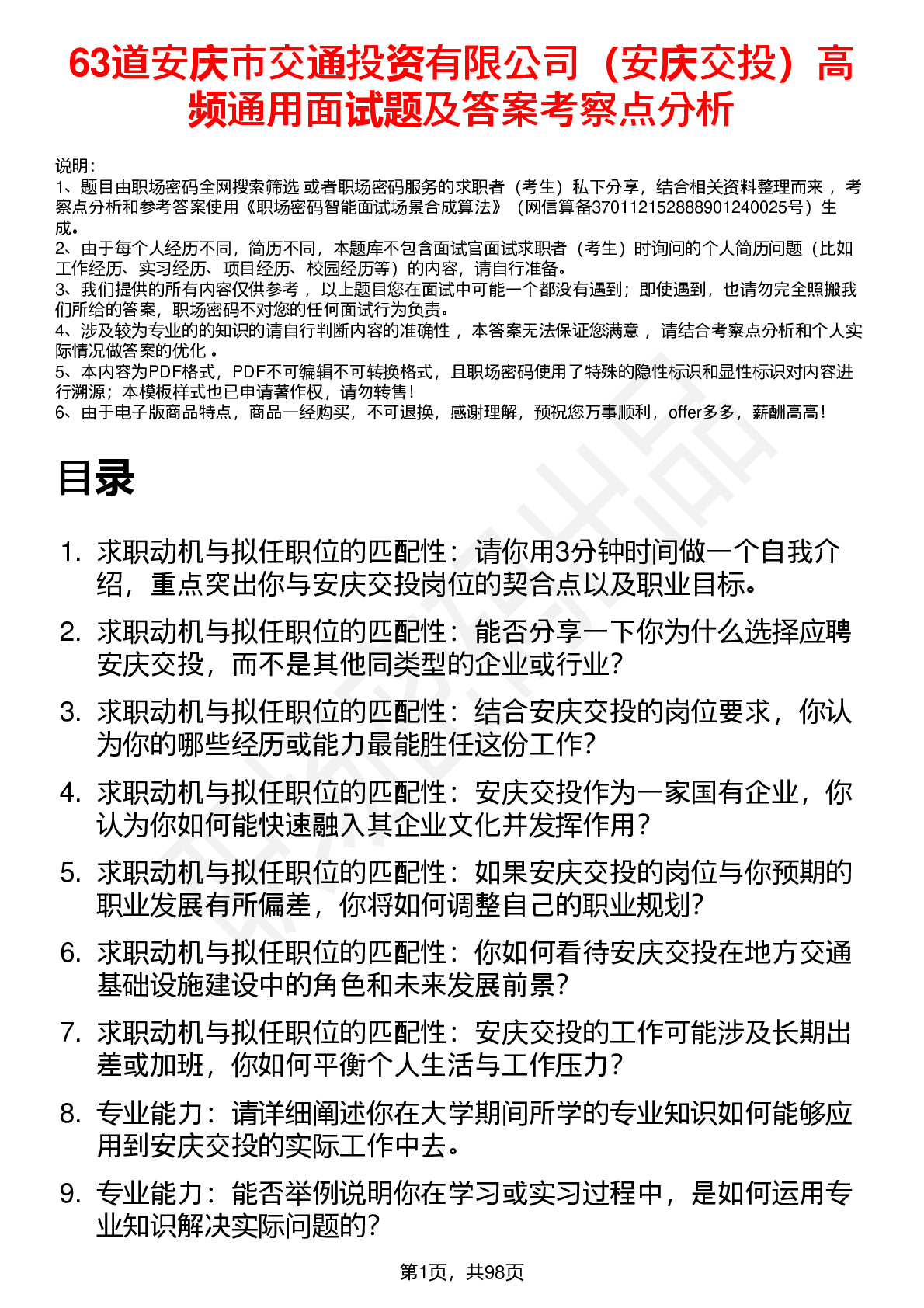 63道安庆市交通投资有限公司（安庆交投）高频通用面试题及答案考察点分析

说明：
1、题目由职场密码全网搜索筛选 或者职场密码服务的求职者（考生）私下分享，结合相关资料整理而来 ，考察点分析和参考答案使用《职场密码智能面试场景合成算法》（网信算备370112152888901240025号）生成。
2、由于每个人经历不同，简历不同，本题库不包含面试官面试求职者（考生）时询问的个人简历问题（比如工作经历、实习经历、项目经历、校园经历等）的内容，请自行准备。
3、我们提供的所有内容仅供参考 ，以上题目您在面试中可能一个都没有遇到；即使遇到，也请勿完全照搬我们所给的答案，职场密码不对您的任何面试行为负责。
4、涉及较为专业的的知识的请自行判断内容的准确性 ，本答案无法保证您满意 ，请结合考察点分析和个人实际情况做答案的优化 。
5、本内容为PDF格式，PDF不可编辑不可转换格式，且职场密码使用了特殊的隐性标识和显性标识对内容进行溯源；本模板样式也已申请著作权，请勿转售！
6、由于电子版商品特点，商品一经购买，不可退换，感谢理解，预祝您万事顺利，offer多多，薪酬高高！

目录

1. 求职动机与拟任职位的匹配性：请你用3分钟时间做一个自我介绍，重点突出你与安庆交投岗位的契合点以及职业目标。
2. 求职动机与拟任职位的匹配性：能否分享一下你为什么选择应聘安庆交投，而不是其他同类型的企业或行业？
3. 求职动机与拟任职位的匹配性：结合安庆交投的岗位要求，你认为你的哪些经历或能力最能胜任这份工作？
4. 求职动机与拟任职位的匹配性：安庆交投作为一家国有企业，你认为你如何能快速融入其企业文化并发挥作用？
5. 求职动机与拟任职位的匹配性：如果安庆交投的岗位与你预期的职业发展有所偏差，你将如何调整自己的职业规划？
6. 求职动机与拟任职位的匹配性：你如何看待安庆交投在地方交通基础设施建设中的角色和未来发展前景？
7. 求职动机与拟任职位的匹配性：安庆交投的工作可能涉及长期出差或加班，你如何平衡个人生活与工作压力？
8. 专业能力：请详细阐述你在大学期间所学的专业知识如何能够应用到安庆交投的实际工作中去。
9. 专业能力：能否举例说明你在学习或实习过程中，是如何运用专业知识解决实际问题的？

第1页，共98页